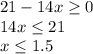 $21 - 14x \geq 0$
$14x \leq 21$
$x \leq 1.5$